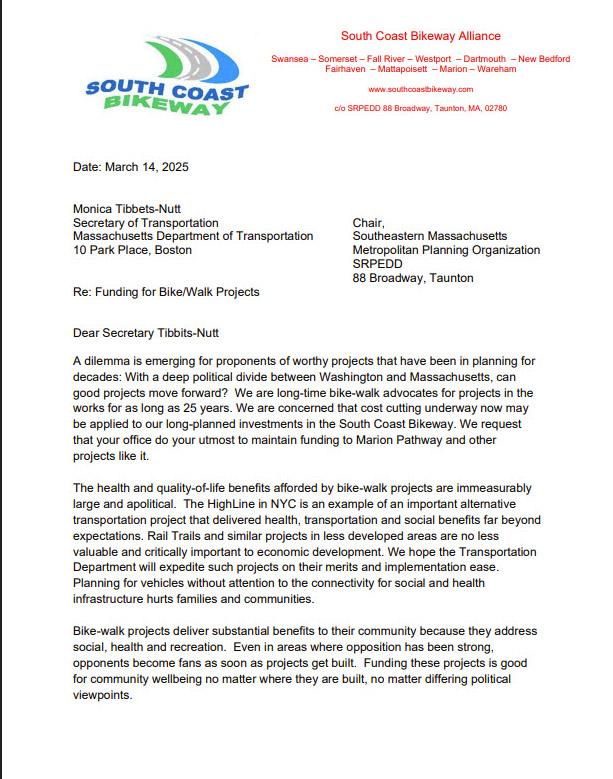 SOUTH COAST BIKEWAY

South Coast Bikeway Alliance

Swansea – Somerset – Fall River – Westport – Dartmouth – New Bedford Fairhaven – Mattapoisett – Marion – Wareham

www.southcoastbikeway.com

c/o SRPEDD 88 Broadway, Taunton, MA, 02780

Date: March 14, 2025

Monica Tibbets-Nutt
Secretary of Transportation
Massachusetts Department of Transportation
10 Park Place, Boston

Chair,
Southeastern Massachusetts
Metropolitan Planning Organization
SRPEDD
88 Broadway, Taunton

Re: Funding for Bike/Walk Projects

Dear Secretary Tibbits-Nutt

A dilemma is emerging for proponents of worthy projects that have been in planning for decades: With a deep political divide between Washington and Massachusetts, can good projects move forward? We are long-time bike-walk advocates for projects in the works for as long as 25 years. We are concerned that cost cutting underway now may be applied to our long-planned investments in the South Coast Bikeway. We request that your office do your utmost to maintain funding to Marion Pathway and other projects like it.

The health and quality-of-life benefits afforded by bike-walk projects are immeasurably large and apolitical. The HighLine in NYC is an example of an important alternative transportation project that delivered health, transportation and social benefits far beyond expectations. Rail Trails and similar projects in less developed areas are no less valuable and critically important to economic development. We hope the Transportation Department will expedite such projects on their merits and implementation ease. Planning for vehicles without attention to the connectivity for social and health infrastructure hurts families and communities.

Bike-walk projects deliver substantial benefits to their community because they address social, health and recreation. Even in areas where opposition has been strong, opponents become fans as soon as projects get built. Funding these projects is good for community wellbeing no matter where they are built, no matter differing political viewpoints.